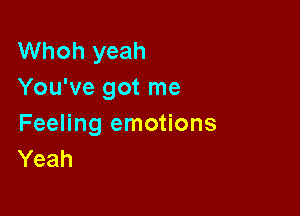 Whoh yeah
You've got me
Feeling emotions
Yeah